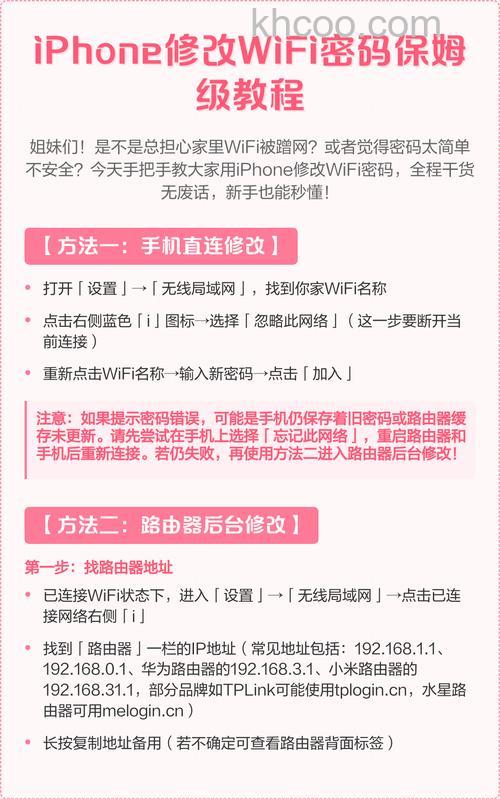 khcoo.com

iPhone修改WiFi密码保姆级教程

姐妹们！是不是总担心家里WiFi被蹭网？或者觉得密码太简单不安全？今天手把手教大家用iPhone修改WiFi密码，全程干货无废话，新手也能秒懂！

【方法一：手机直连修改】

• 打开「设置」→「无线局域网」，找到你家WiFi名称

• 点击右侧蓝色「i」图标→选择「忽略此网络」（这一步要断开当前连接）

• 重新点击WiFi名称→输入新密码→点击「加入」

注意：如果提示密码错误，可能是手机仍保存着旧密码或路由器缓存未更新。请先尝试在手机上选择「忘记此网络」，重启路由器和手机后重新连接。若仍失败，再使用方法二进入路由器后台修改！

【方法二：路由器后台修改】

第一步：找路由器地址

• 已连接WiFi状态下，进入「设置」→「无线局域网」→点击已连接网络右侧「i」

• 找到「路由器」一栏的IP地址（常见地址包括：192.168.1.1、192.168.0.1、华为路由器的192.168.3.1、小米路由器的192.168.31.1，部分品牌如TPLink可能使用tplogin.cn，水星路由器可用melogin.cn）

• 长按复制地址备用（若不确定可查看路由器背面标签）